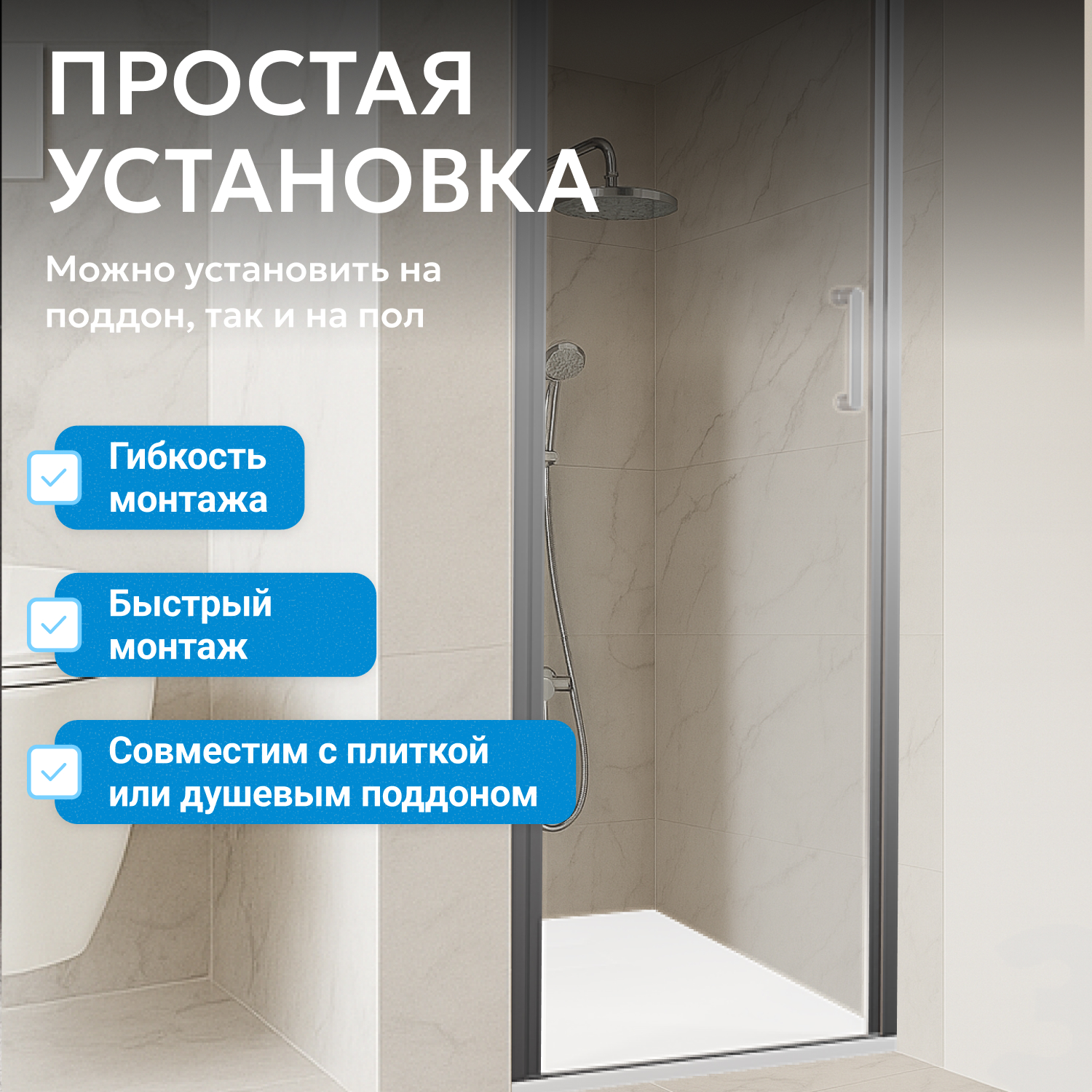 ПРОСТАЯ УСТАНОВКА

Можно установить на поддон, так и на пол

☑ Гибкость монтажа

☑ Быстрый монтаж

☑ Совместим с плиткой или душевым поддоном